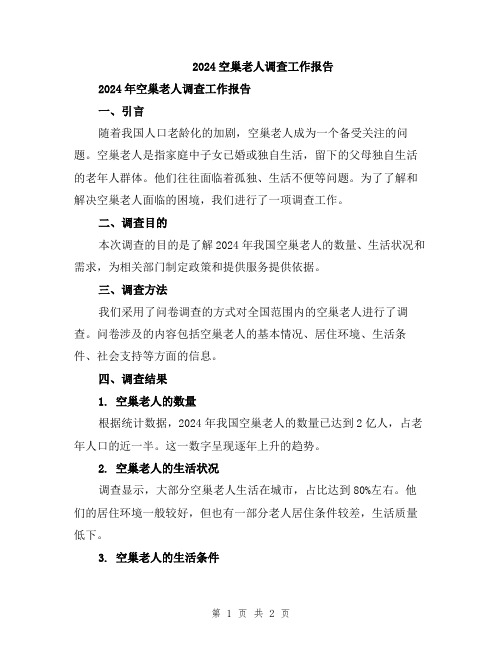 2024空巢老人调查工作报告

2024年空巢老人调查工作报告

一、引言

随着我国人口老龄化的加剧，空巢老人成为一个备受关注的问题。空巢老人是指家庭中子女已婚或独自生活，留下的父母独自生活的老年人群体。他们往往面临着孤独、生活不便等问题。为了了解和解决空巢老人面临的困境，我们进行了一项调查工作。

二、调查目的

本次调查的目的是了解2024年我国空巢老人的数量、生活状况和需求，为相关部门制定政策和提供服务提供依据。

三、调查方法

我们采用了问卷调查的方式对全国范围内的空巢老人进行了调查。问卷涉及的内容包括空巢老人的基本情况、居住环境、生活条件、社会支持等方面的信息。

四、调查结果

1. 空巢老人的数量

根据统计数据，2024年我国空巢老人的数量已达到2亿人，占老年人口的近一半。这一数字呈现逐年上升的趋势。

2. 空巢老人的生活状况

调查显示，大部分空巢老人生活在城市，占比达到80%左右。他们的居住环境一般较好，但也有一部分老人居住条件较差，生活质量低下。

3. 空巢老人的生活条件

第 1 页 共 2 页